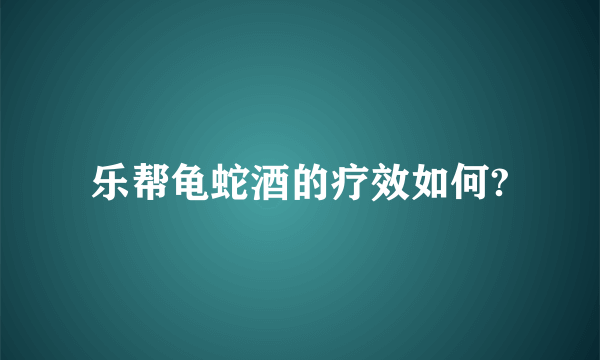 乐帮龟蛇酒的疗效如何?